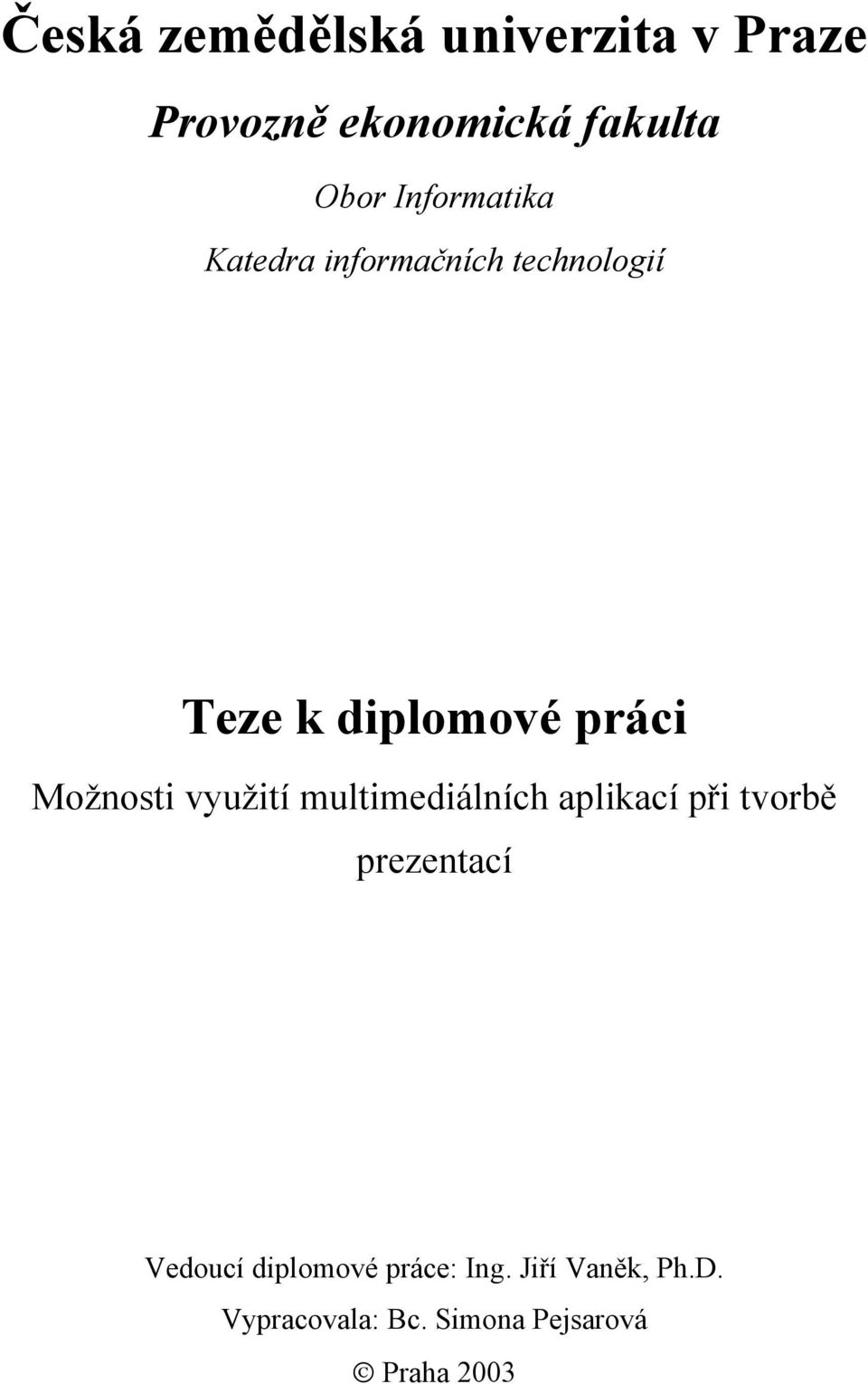 Česká zemědělská univerzita v Praze

Provozně ekonomická fakulta

Obor Informatika

Katedra informačních technologií

Teze k diplomové práci

Možnosti využití multimediálních aplikací při tvorbě prezentací

Vedoucí diplomové práce: Ing. Jiří Vaněk, Ph.D.

Vypracovala: Bc. Simona Pejsarová

© Praha 2003